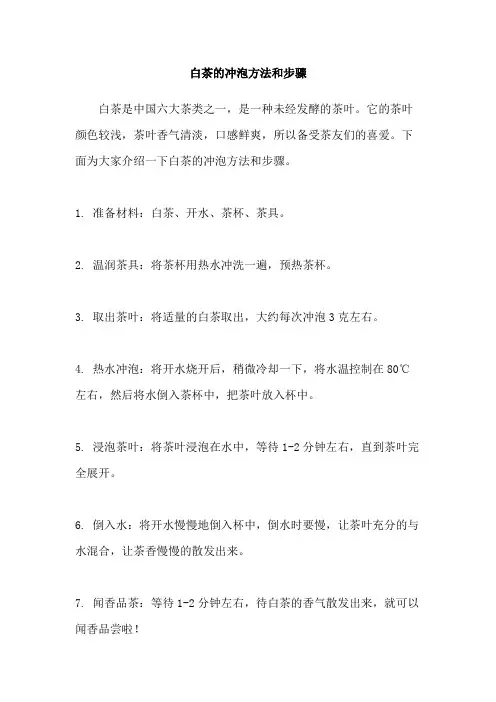 白茶的冲泡方法和步骤

白茶是中国六大茶类之一，是一种未经发酵的茶叶。它的茶叶颜色较浅，茶叶香气清淡，口感鲜爽，所以备受茶友们的喜爱。下面为大家介绍一下白茶的冲泡方法和步骤。

1. 准备材料：白茶、开水、茶杯、茶具。

2. 温润茶具：将茶杯用热水冲洗一遍，预热茶杯。

3. 取出茶叶：将适量的白茶取出，大约每次冲泡 3 克左右。

4. 热水冲泡：将开水烧开后，稍微冷却一下，将水温控制在 80℃左右，然后将水倒入茶杯中，把茶叶放入杯中。

5. 浸泡茶叶：将茶叶浸泡在水中，等待 1-2 分钟左右，直到茶叶完全展开。

6. 倒入水：将开水慢慢地倒入杯中，倒水时要慢，让茶叶充分的与水混合，让茶香慢慢的散发出来。

7. 闻香品茶：等待 1-2 分钟左右，待白茶的香气散发出来，就可以闻香品尝啦！